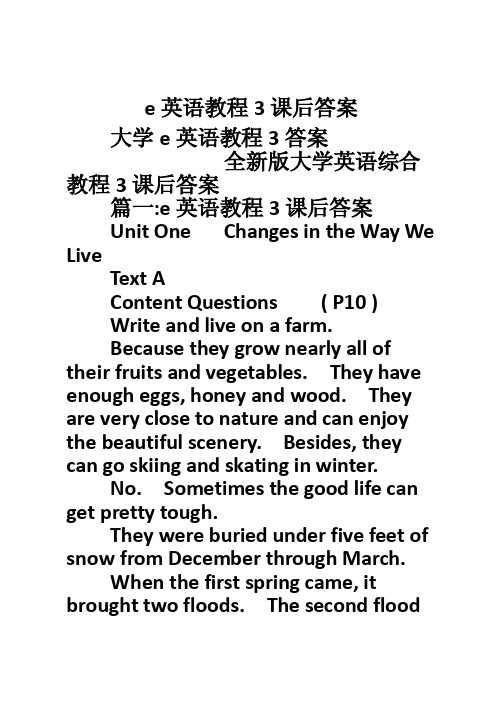 e 英语教程 3 课后答案

大学 e 英语教程 3 答案

全新版大学英语综合教程 3 课后答案

篇一:e 英语教程 3 课后答案

Unit One Changes in the Way We Live

Text A

Content Questions ( P10 )

Write and live on a farm.

Because they grow nearly all of their fruits and vegetables. They have enough eggs, honey and wood. They are very close to nature and can enjoy the beautiful scenery. Besides, they can go skiing and skating in winter.

No. Sometimes the good life can get pretty tough.

They were buried under five feet of snow from December through March.

When the first spring came, it brought two floods. The second flood